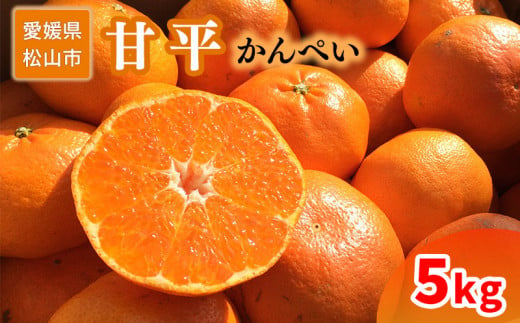 愛媛県
松山市

甘平 かんぺい

5kg